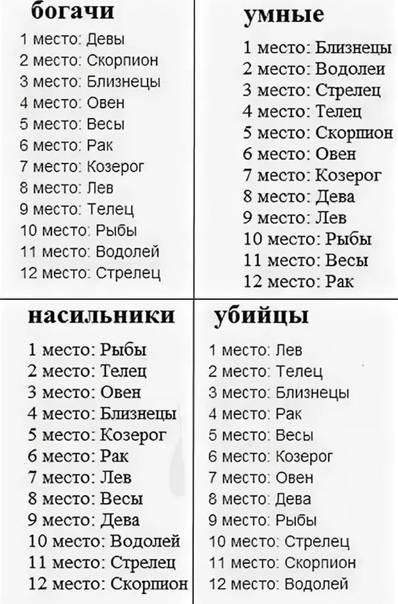 богачи

1 место: Девы
2 место: Скорпион
3 место: Близнецы
4 место: Овен
5 место: Весы
6 место: Рак
7 место: Козерог
8 место: Лев
9 место: Телец
10 место: Рыбы
11 место: Водолей
12 место: Стрелец

умные

1 место: Близнецы
2 место: Водолеи
3 место: Стрелец
4 место: Телец
5 место: Скорпион
6 место: Овен
7 место: Козерог
8 место: Дева
9 место: Лев
10 место: Рыбы
11 место: Весы
12 место: Рак

насильники

1 место: Рыбы
2 место: Телец
3 место: Овен
4 место: Близнецы
5 место: Козерог
6 место: Рак
7 место: Лев
8 место: Весы
9 место: Дева
10 место: Водолей
11 место: Стрелец
12 место: Скорпион

убийцы

1 место: Лев
2 место: Телец
3 место: Близнецы
4 место: Рак
5 место: Весы
6 место: Козерог
7 место: Овен
8 место: Дева
9 место: Рыбы
10 место: Стрелец
11 место: Скорпион
12 место: Водолей